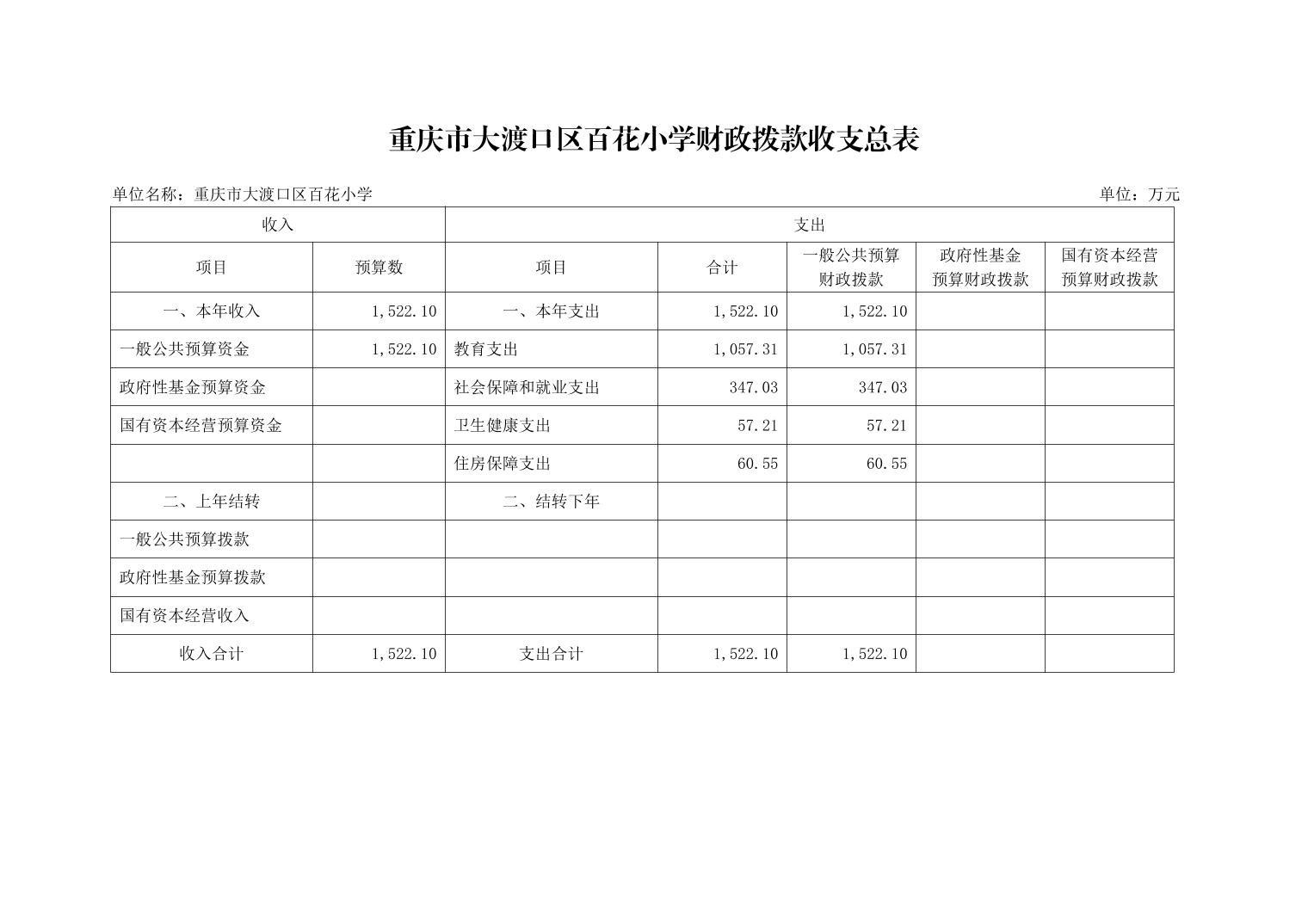 重庆市大渡口区百花小学财政拨款收支总表

单位名称：重庆市大渡口区百花小学

单位：万元

| 收入 | | 支出 | | | | |
|---|---|---|---|---|---|---|
| 项目 | 预算数 | 项目 | 合计 | 一般公共预算财政拨款 | 政府性基金预算财政拨款 | 国有资本经营预算财政拨款 |
| 一、本年收入 | 1,522.10 | 一、本年支出 | 1,522.10 | 1,522.10 | | |
| 一般公共预算资金 | 1,522.10 | 教育支出 | 1,057.31 | 1,057.31 | | |
| 政府性基金预算资金 | | 社会保障和就业支出 | 347.03 | 347.03 | | |
| 国有资本经营预算资金 | | 卫生健康支出 | 57.21 | 57.21 | | |
| | | 住房保障支出 | 60.55 | 60.55 | | |
| 二、上年结转 | | 二、结转下年 | | | | |
| 一般公共预算拨款 | | | | | | |
| 政府性基金预算拨款 | | | | | | |
| 国有资本经营收入 | | | | | | |
| 收入合计 | 1,522.10 | 支出合计 | 1,522.10 | 1,522.10 | | |